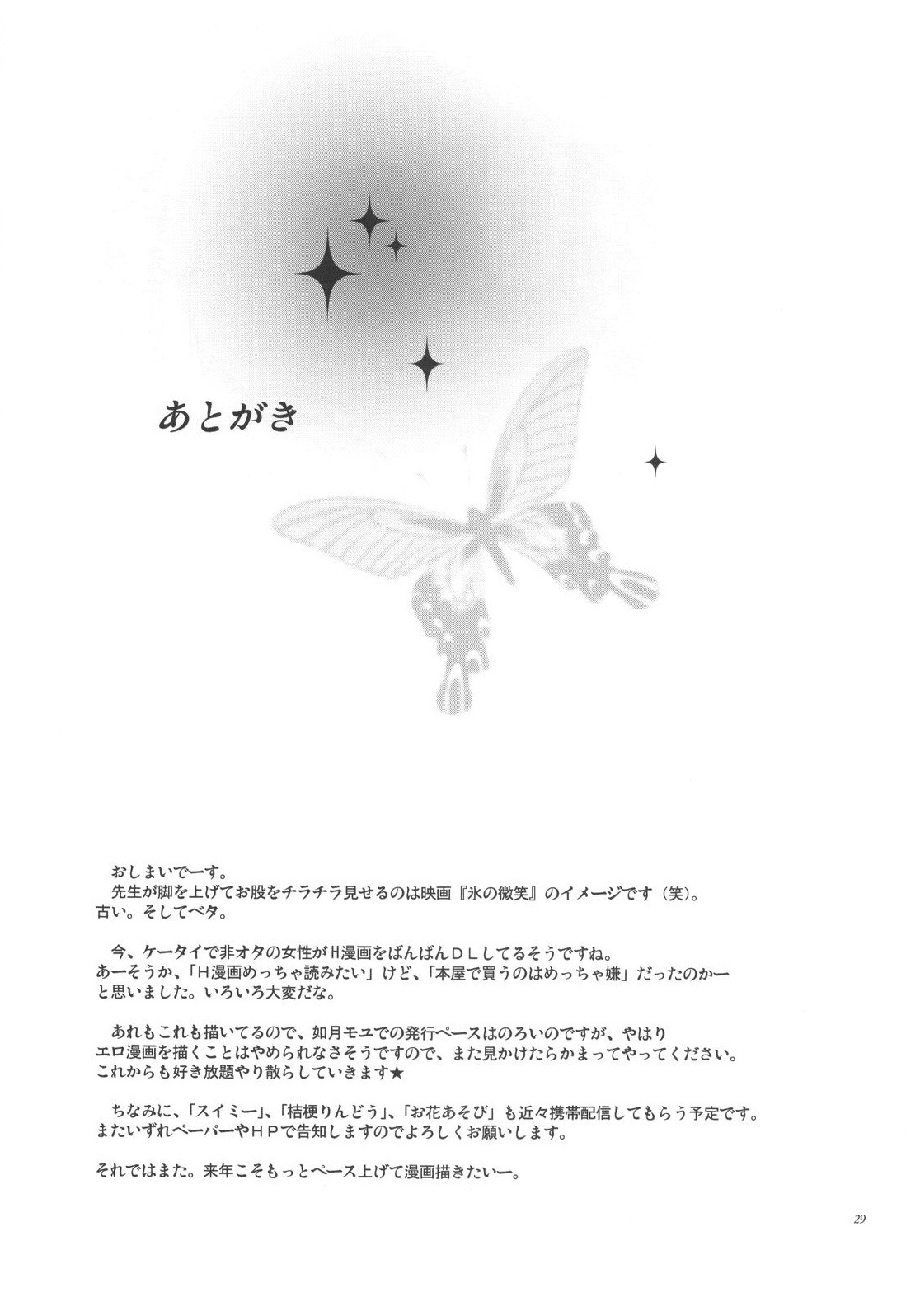 あとがき

おしまいでーす。
先生が脚を上げてお股をチラチラ見せるのは映画『氷の微笑』のイメージです（笑）。
古い。そしてベタ。

今、ケータイで非オタの女性がH漫画をばんばんＤＬしてるそうですね。
あーそうか、「H漫画めっちゃ読みたい」けど、「本屋で買うのはめっちゃ嫌」だったのかーと思いました。いろいろ大変だな。

あれもこれも描いてるので、如月モユでの発行ペースはのろいのですが、やはりエロ漫画を描くことはやめられなさそうですので、また見かけたらかまってやってください。
これからも好き放題やり散らしていきます★

ちなみに、「スイミー」、「桔梗りんどう」、「お花あそび」も近々携帯配信してもらう予定です。
またいずれペーパーやＨＰで告知しますのでよろしくお願いします。

それではまた。来年こそもっとペース上げて漫画描きたいー。

29